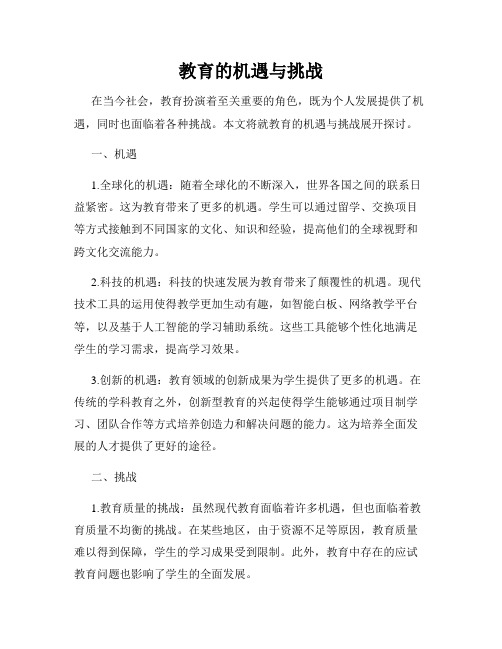 教育的机遇与挑战

在当今社会，教育扮演着至关重要的角色，既为个人发展提供了机遇，同时也面临着各种挑战。本文将就教育的机遇与挑战展开探讨。

一、机遇

1.全球化的机遇：随着全球化的不断深入，世界各国之间的联系日益紧密。这为教育带来了更多的机遇。学生可以通过留学、交换项目等方式接触到不同国家的文化、知识和经验，提高他们的全球视野和跨文化交流能力。

2.科技的机遇：科技的快速发展为教育带来了颠覆性的机遇。现代技术工具的运用使得教学更加生动有趣，如智能白板、网络教学平台等，以及基于人工智能的学习辅助系统。这些工具能够个性化地满足学生的学习需求，提高学习效果。

3.创新的机遇：教育领域的创新成果为学生提供了更多的机遇。在传统的学科教育之外，创新型教育的兴起使得学生能够通过项目制学习、团队合作等方式培养创造力和解决问题的能力。这为培养全面发展的人才提供了更好的途径。

二、挑战

1.教育质量的挑战：虽然现代教育面临着许多机遇，但也面临着教育质量不均衡的挑战。在某些地区，由于资源不足等原因，教育质量难以得到保障，学生的学习成果受到限制。此外，教育中存在的应试教育问题也影响了学生的全面发展。